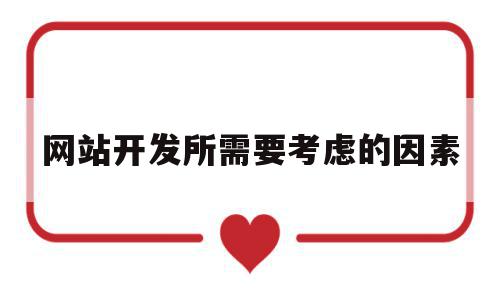 网站开发所需要考虑的因素